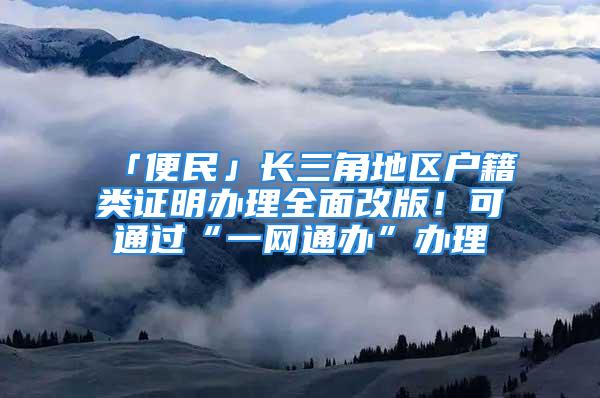 「便民」长三角地区户籍类证明办理全面改版！可通过“一网通办”办理